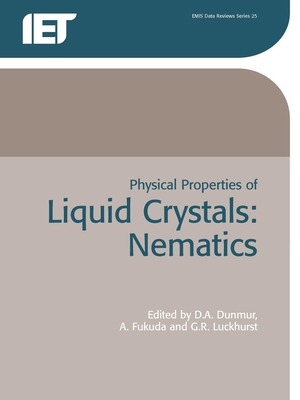 IET

EMIS Data Reviews Series 25

Physical Properties of
Liquid Crystals:
Nematics

Edited by D.A. Dunmur,
A. Fukuda and G.R. Luckhurst